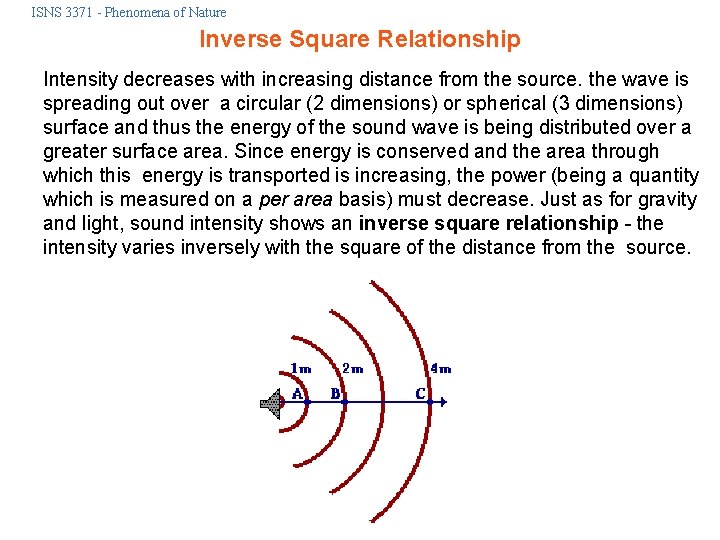 ISNS 3371 - Phenomena of Nature

Inverse Square Relationship

Intensity decreases with increasing distance from the source. the wave is spreading out over a circular (2 dimensions) or spherical (3 dimensions) surface and thus the energy of the sound wave is being distributed over a greater surface area. Since energy is conserved and the area through which this energy is transported is increasing, the power (being a quantity which is measured on a per area basis) must decrease. Just as for gravity and light, sound intensity shows an inverse square relationship - the intensity varies inversely with the square of the distance from the source.

1m
2m
4m
A
B
C